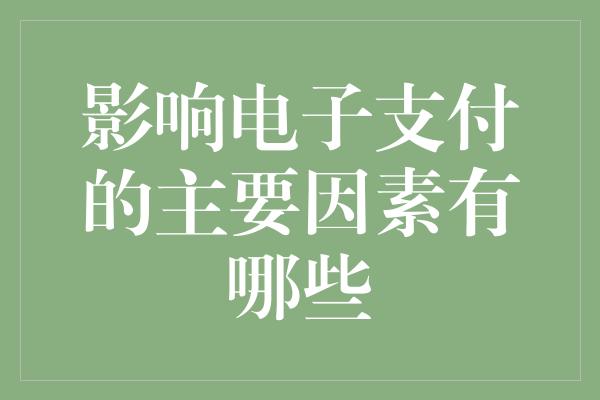 影响电子支付的主要因素有哪些